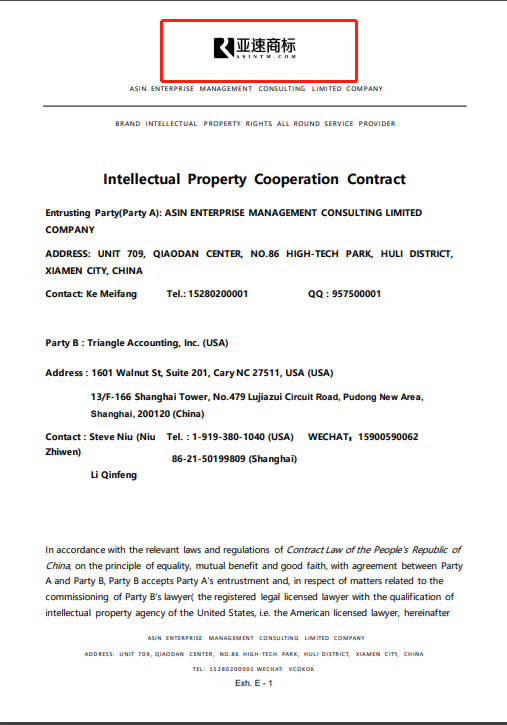 亚速商标
ASINTM.COM

ASIN ENTERPRISE MANAGEMENT CONSULTING LIMITED COMPANY

BRAND INTELLECTUAL PROPERTY RIGHTS ALL ROUND SERVICE PROVIDER

Intellectual Property Cooperation Contract

Entrusting Party(Party A): ASIN ENTERPRISE MANAGEMENT CONSULTING LIMITED COMPANY

ADDRESS: UNIT 709, QIAODAN CENTER, NO.86 HIGH-TECH PARK, HULI DISTRICT, XIAMEN CITY, CHINA

Contact: Ke Meifang Tel.: 15280200001 QQ : 957500001

Party B : Triangle Accounting, Inc. (USA)

Address : 1601 Walnut St, Suite 201, Cary NC 27511, USA (USA)

13/F-166 Shanghai Tower, No.479 Lujiazui Circuit Road, Pudong New Area, Shanghai, 200120 (China)

Contact : Steve Niu (Niu Zhiwen) Tel. : 1-919-380-1040 (USA) WECHAT: 15900590062

86-21-50199809 (Shanghai)

Li Qinfeng

In accordance with the relevant laws and regulations of Contract Law of the People's Republic of China, on the principle of equality, mutual benefit and good faith, with agreement between Party A and Party B, Party B accepts Party A's entrustment and, in respect of matters related to the commissioning of Party B's lawyer( the registered legal licensed lawyer with the qualification of intellectual property agency of the United States, i.e. the American licensed lawyer, hereinafter

ASIN ENTERPRISE MANAGEMENT CONSULTING LIMITED COMPANY
ADDRESS: UNIT 709, QIAODAN CENTER, NO.86 HIGH-TECH PARK, HULI DISTRICT, XIAMEN CITY, CHINA
TEL: 15280200001 WECHAT: VCOKOK
Exh. E - 1